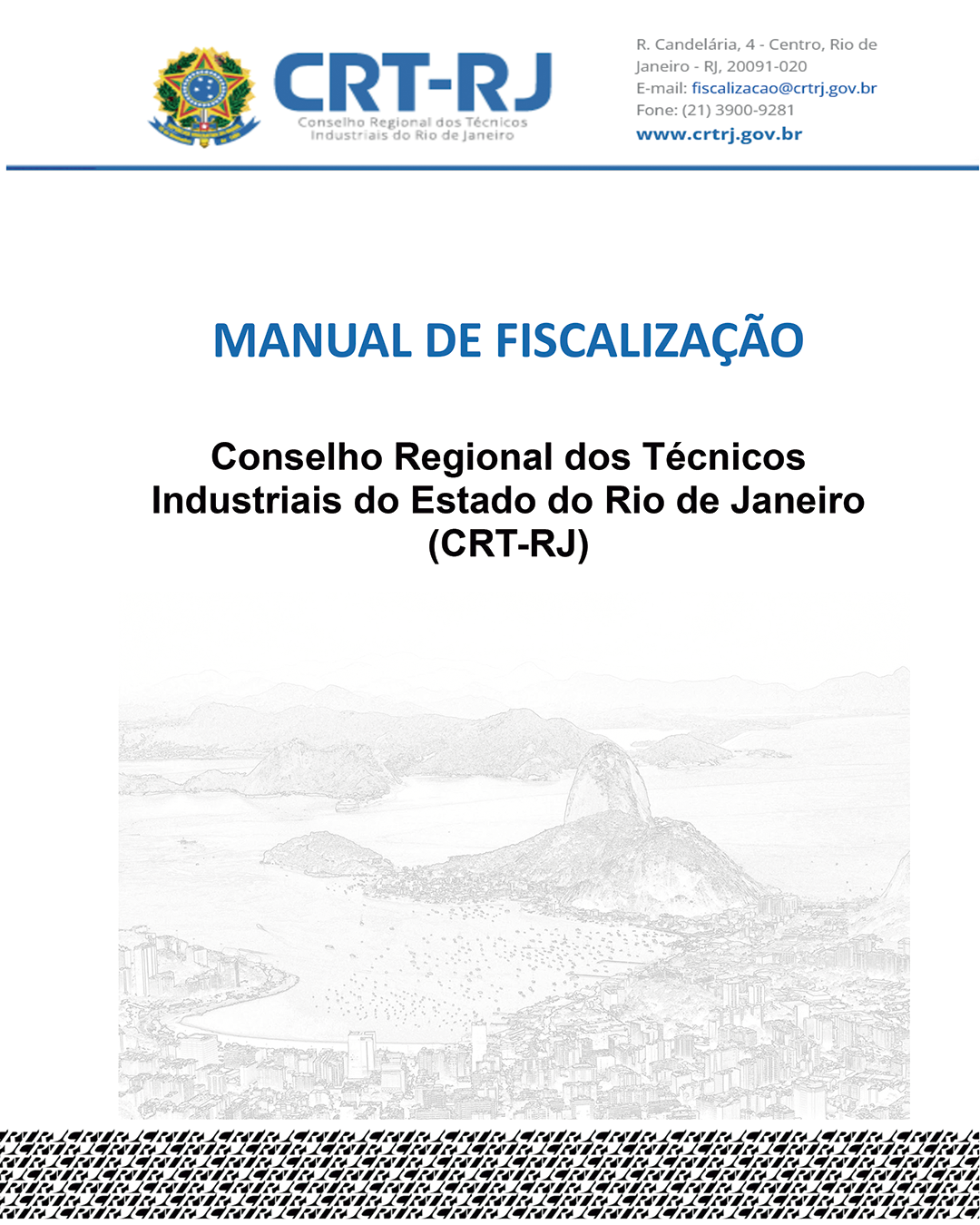 CRT-RJ
Conselho Regional dos Técnicos Industriais do Rio de Janeiro

R. Candelária, 4 - Centro, Rio de Janeiro - RJ, 20091-020
E-mail: fiscalizacao@crtrj.gov.br
Fone: (21) 3900-9281
www.crtrj.gov.br

MANUAL DE FISCALIZAÇÃO

Conselho Regional dos Técnicos Industriais do Estado do Rio de Janeiro (CRT-RJ)